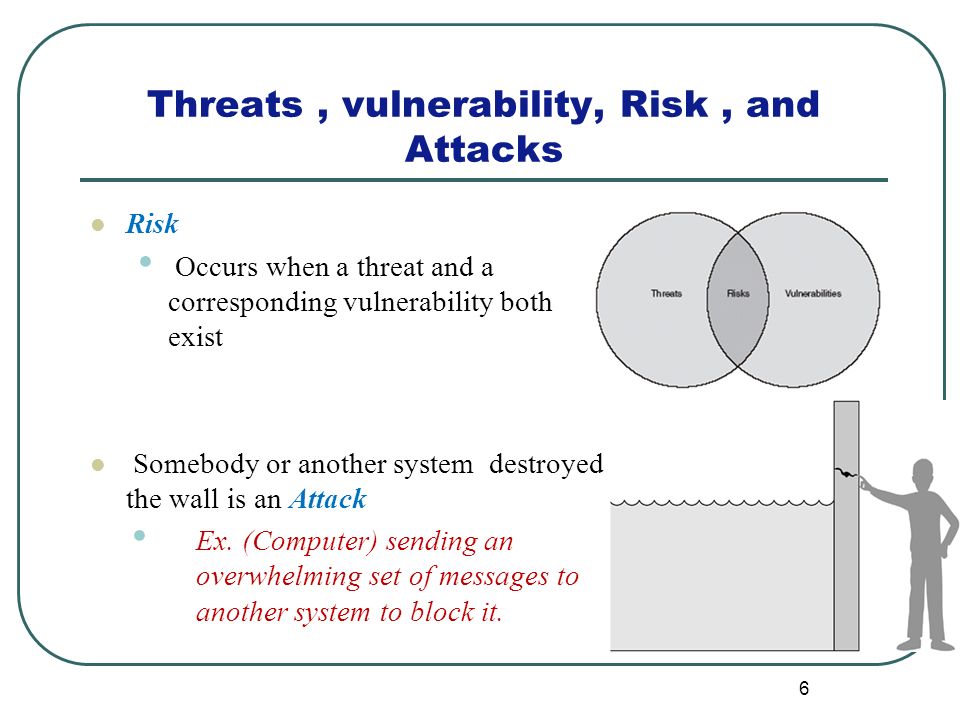 Threats , vulnerability, Risk , and Attacks

Risk

Occurs when a threat and a corresponding vulnerability both exist

Threats

Risks

Vulnerabilities

Somebody or another system destroyed the wall is an Attack

Ex. (Computer) sending an overwhelming set of messages to another system to block it.

6